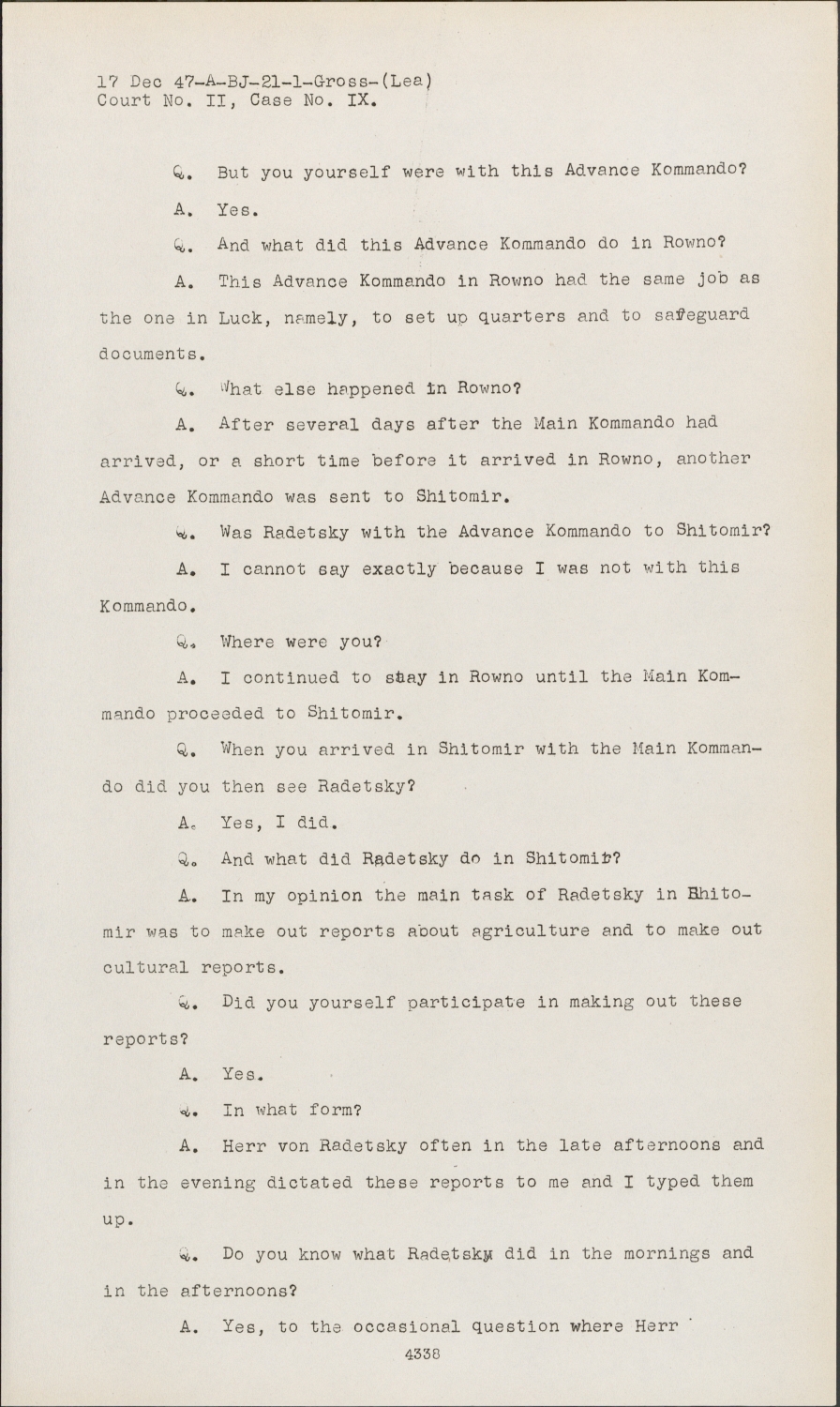 17 Dec 47-A-BJ-21-1-Gross-(Lea)
Court No. II, Case No. IX.

Q. But you yourself were with this Advance Kommando?

A. Yes.

Q. And what did this Advance Kommando do in Rowno?

A. This Advance Kommando in Rowno had the same job as the one in Luck, namely, to set up quarters and to safeguard documents.

Q. What else happened in Rowno?

A. After several days after the Main Kommando had arrived, or a short time before it arrived in Rowno, another Advance Kommando was sent to Shitomir.

Q. Was Radetsky with the Advance Kommando to Shitomir?

A. I cannot say exactly because I was not with this Kommando.

Q. Where were you?

A. I continued to stay in Rowno until the Main Kommando proceeded to Shitomir.

Q. When you arrived in Shitomir with the Main Kommando did you then see Radetsky?

A. Yes, I did.

Q. And what did Radetsky do in Shitomir?

A. In my opinion the main task of Radetsky in Shitomir was to make out reports about agriculture and to make out cultural reports.

Q. Did you yourself participate in making out these reports?

A. Yes.

Q. In what form?

A. Herr von Radetsky often in the late afternoons and in the evening dictated these reports to me and I typed them up.

Q. Do you know what Radetsky did in the mornings and in the afternoons?

A. Yes, to the occasional question where Herr

4338